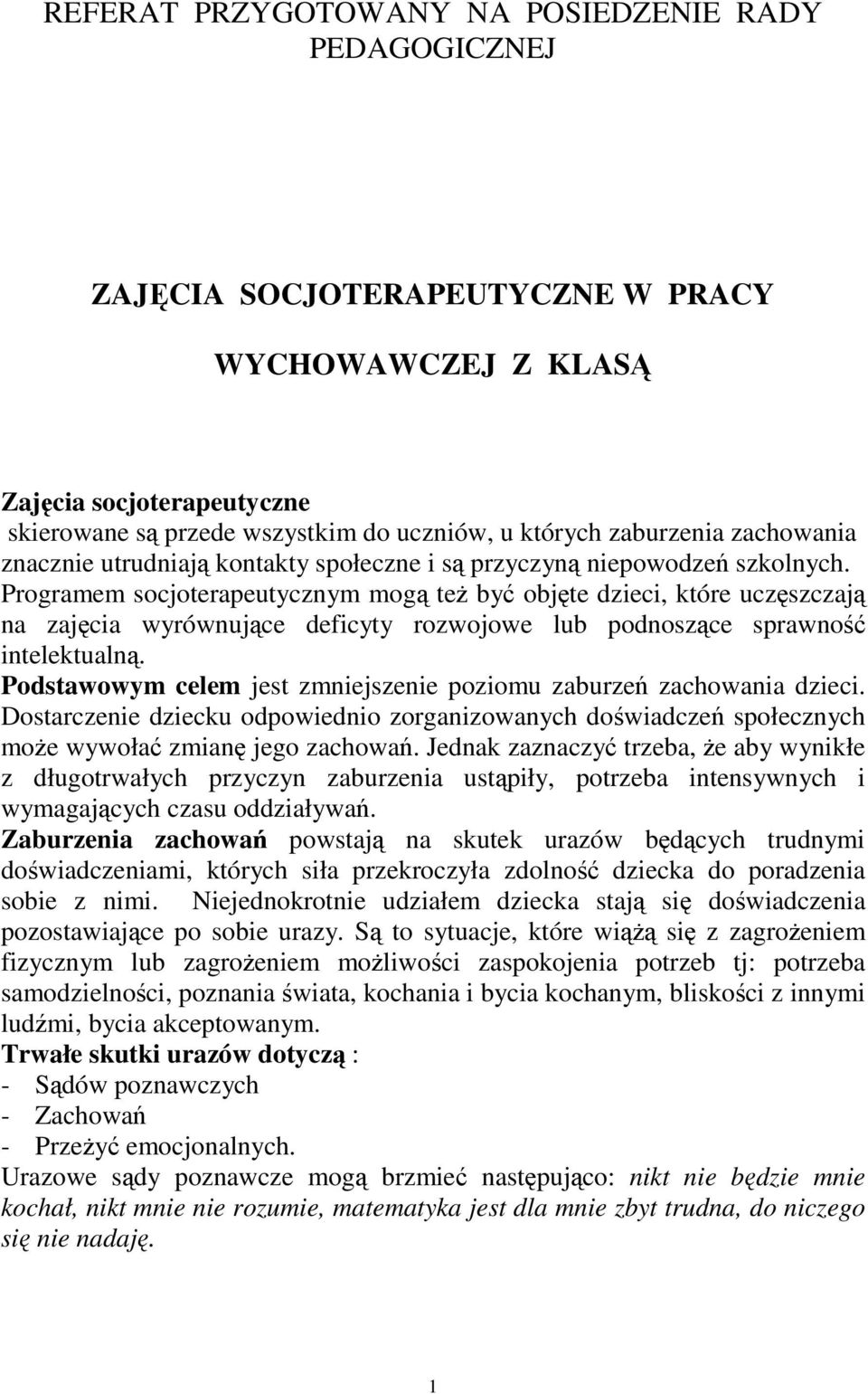 REFERAT PRZYGOTOWANY NA POSIEDZENIE RADY PEDAGOGICZNEJ

ZAJĘCIA SOCJOTERAPEUTYCZNE W PRACY

WYCHOWAWCZEJ Z KLASĄ

Zajęcia socjoterapeutyczne
skierowane są przede wszystkim do uczniów, u których zaburzenia zachowania znacznie utrudniają kontakty społeczne i są przyczyną niepowodzeń szkolnych. Programem socjoterapeutycznym mogą też być objęte dzieci, które uczęszczają na zajęcia wyrównujące deficyty rozwojowe lub podnoszące sprawność intelektualną.
Podstawowym celem jest zmniejszenie poziomu zaburzeń zachowania dzieci. Dostarczenie dziecku odpowiednio zorganizowanych doświadczeń społecznych może wywołać zmianę jego zachowań. Jednak zaznaczyć trzeba, że aby wynikłe z długotrwałych przyczyn zaburzenia ustąpiły, potrzeba intensywnych i wymagających czasu oddziaływań.
Zaburzenia zachowań powstają na skutek urazów będących trudnymi doświadczeniami, których siła przekroczyła zdolność dziecka do poradzenia sobie z nimi. Niejednokrotnie udziałem dziecka stają się doświadczenia pozostawiające po sobie urazy. Są to sytuacje, które wiążą się z zagrożeniem fizycznym lub zagrożeniem możliwości zaspokojenia potrzeb tj: potrzeba samodzielności, poznania świata, kochania i bycia kochanym, bliskości z innymi ludźmi, bycia akceptowanym.
Trwałe skutki urazów dotyczą :
- Sądów poznawczych
- Zachowań
- Przeżyć emocjonalnych.
Urazowe sądy poznawcze mogą brzmieć następująco: nikt nie będzie mnie kochał, nikt mnie nie rozumie, matematyka jest dla mnie zbyt trudna, do niczego się nie nadaję.

1